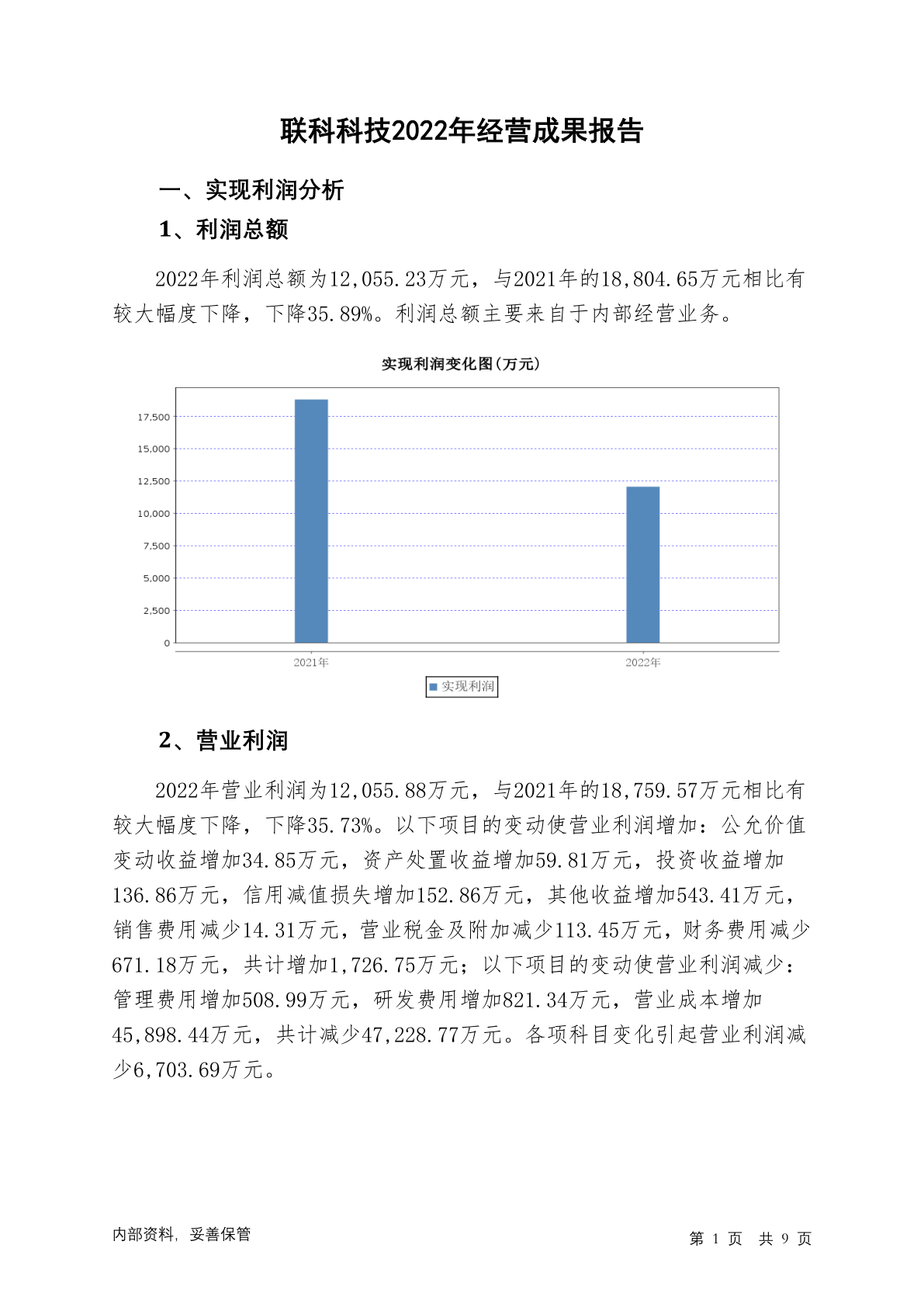 联科科技2022年经营成果报告

一、实现利润分析

1、利润总额

2022年利润总额为12,055.23万元，与2021年的18,804.65万元相比有较大幅度下降，下降35.89%。利润总额主要来自于内部经营业务。

实现利润变化图(万元)

17,500
15,000
12,500
10,000
7,500
5,000
2,500
0

2021年
2022年

实现利润

2、营业利润

2022年营业利润为12,055.88万元，与2021年的18,759.57万元相比有较大幅度下降，下降35.73%。以下项目的变动使营业利润增加：公允价值变动收益增加34.85万元，资产处置收益增加59.81万元，投资收益增加136.86万元，信用减值损失增加152.86万元，其他收益增加543.41万元，销售费用减少14.31万元，营业税金及附加减少113.45万元，财务费用减少671.18万元，共计增加1,726.75万元；以下项目的变动使营业利润减少：管理费用增加508.99万元，研发费用增加821.34万元，营业成本增加45,898.44万元，共计减少47,228.77万元。各项科目变化引起营业利润减少6,703.69万元。

内部资料，妥善保管

第 1 页 共 9 页